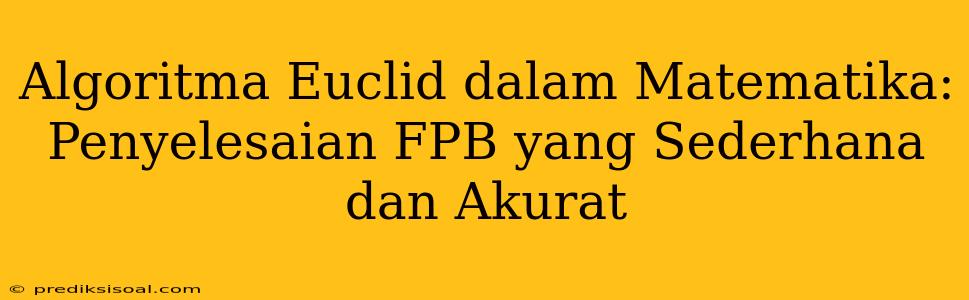 Algoritma Euclid dalam Matematika: Penyelesaian FPB yang Sederhana dan Akurat

© prediksisoal.com